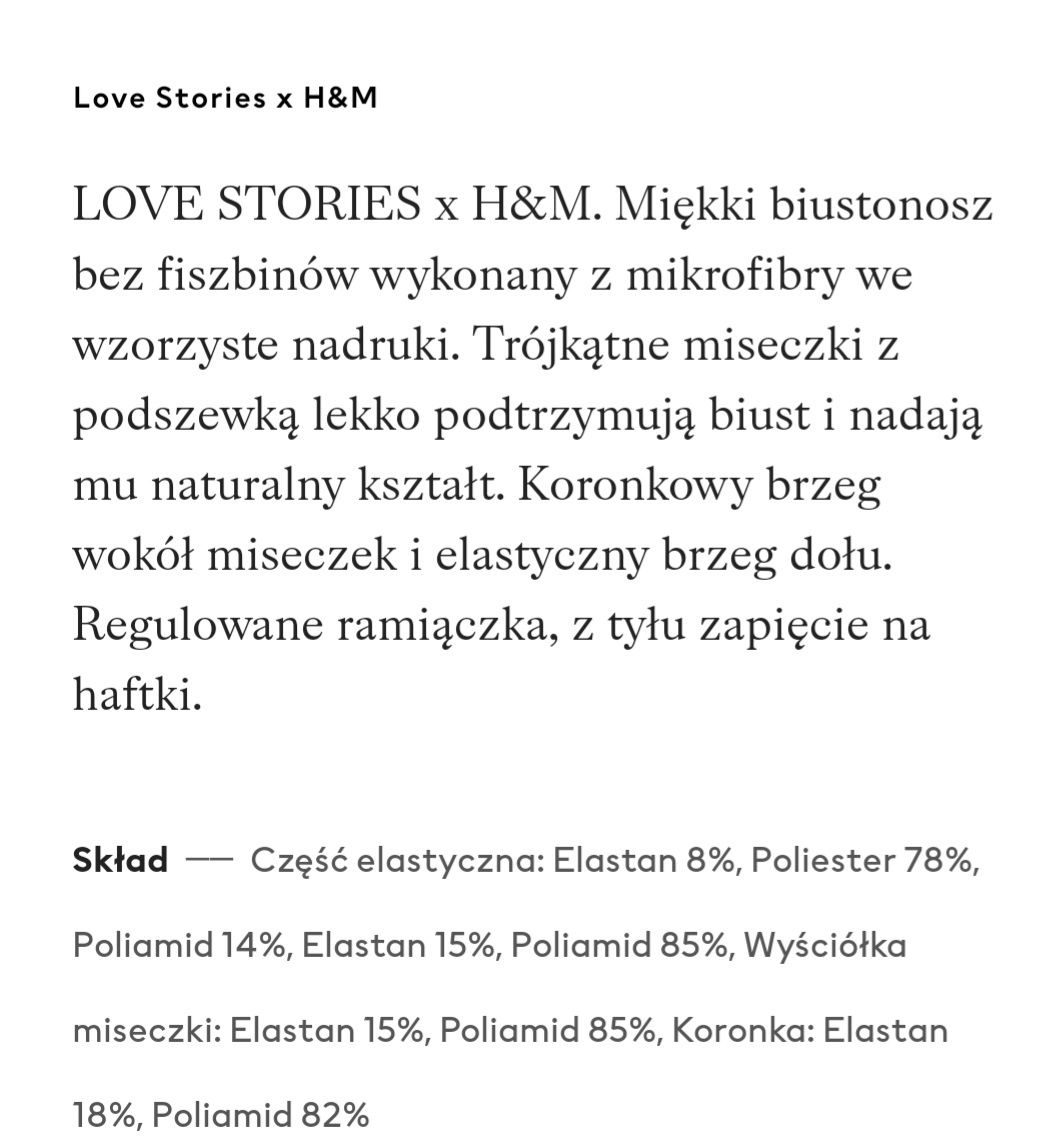 Love Stories x H&M

LOVE STORIES x H&M. Miękki biustonosz bez fiszbinów wykonany z mikrofibry we wzorzyste nadruki. Trójkątne miseczki z podszewką lekko podtrzymują biust i nadają mu naturalny kształt. Koronkowy brzeg wokół miseczek i elastyczny brzeg dołu. Regulowane ramiączka, z tyłu zapięcie na haftki.

Skład — Część elastyczna: Elastan 8%, Poliester 78%, Poliamid 14%, Elastan 15%, Poliamid 85%, Wyściółka miseczki: Elastan 15%, Poliamid 85%, Koronka: Elastan 18%, Poliamid 82%